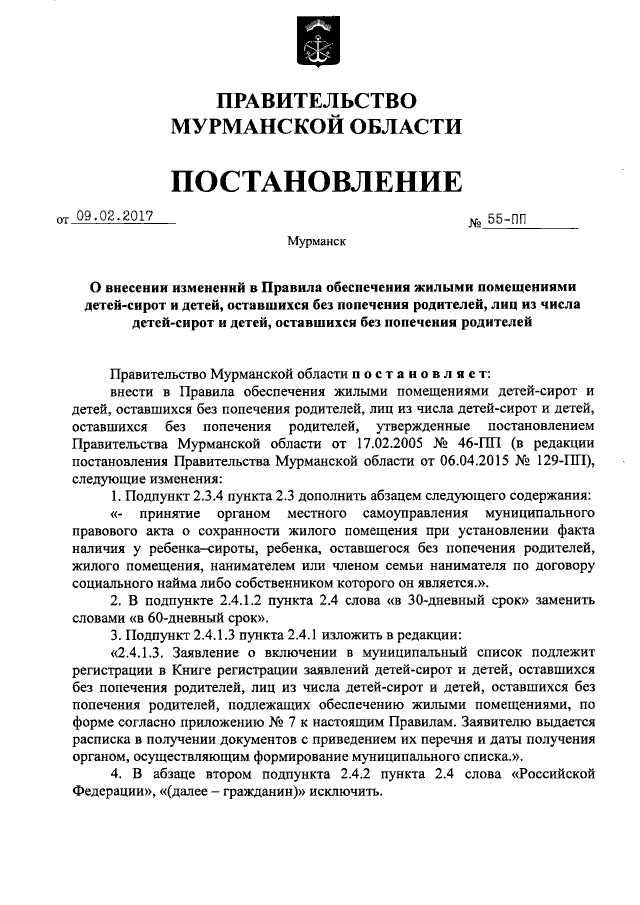 ПРАВИТЕЛЬСТВО
МУРМАНСКОЙ ОБЛАСТИ

ПОСТАНОВЛЕНИЕ

от 09.02.2017 № 55-ПП

Мурманск

О внесении изменений в Правила обеспечения жилыми помещениями детей-сирот и детей, оставшихся без попечения родителей, лиц из числа детей-сирот и детей, оставшихся без попечения родителей

Правительство Мурманской области постановляет:

внести в Правила обеспечения жилыми помещениями детей-сирот и детей, оставшихся без попечения родителей, лиц из числа детей-сирот и детей, оставшихся без попечения родителей, утвержденные постановлением Правительства Мурманской области от 17.02.2005 № 46-ПП (в редакции постановления Правительства Мурманской области от 06.04.2015 № 129-ПП), следующие изменения:

1. Подпункт 2.3.4 пункта 2.3 дополнить абзацем следующего содержания:

«- принятие органом местного самоуправления муниципального правового акта о сохранности жилого помещения при установлении факта наличия у ребенка–сироты, ребенка, оставшегося без попечения родителей, жилого помещения, нанимателем или членом семьи нанимателя по договору социального найма либо собственником которого он является.».

2. В подпункте 2.4.1.2 пункта 2.4 слова «в 30-дневный срок» заменить словами «в 60-дневный срок».

3. Подпункт 2.4.1.3 пункта 2.4.1 изложить в редакции:

«2.4.1.3. Заявление о включении в муниципальный список подлежит регистрации в Книге регистрации заявлений детей-сирот и детей, оставшихся без попечения родителей, лиц из числа детей-сирот и детей, оставшихся без попечения родителей, подлежащих обеспечению жилыми помещениями, по форме согласно приложению № 7 к настоящим Правилам. Заявителю выдается расписка в получении документов с приведением их перечня и даты получения органом, осуществляющим формирование муниципального списка.».

4. В абзаце втором подпункта 2.4.2 пункта 2.4 слова «Российской Федерации», «(далее – гражданин)» исключить.